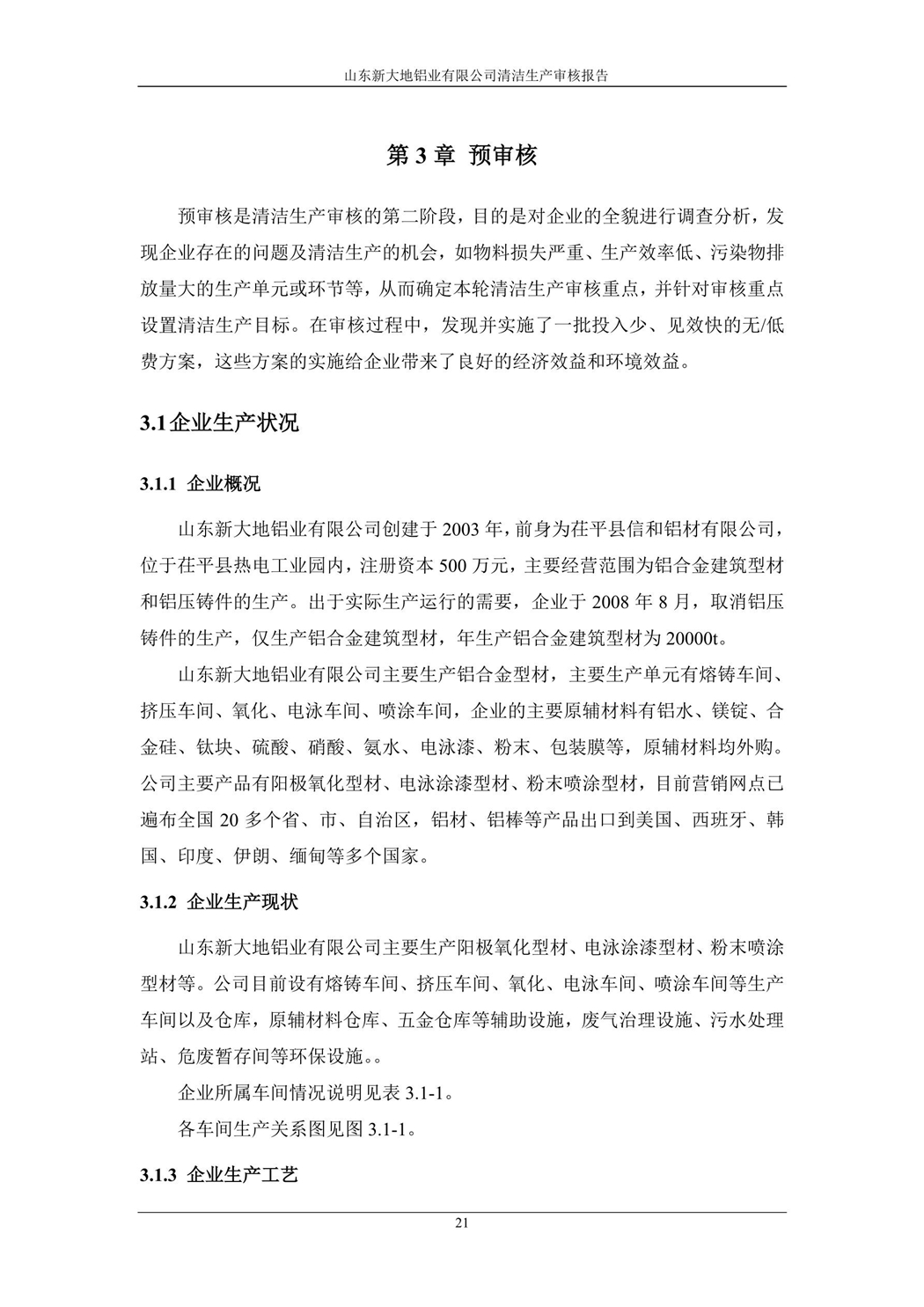 山东新大地铝业有限公司清洁生产审核报告

第 3 章 预审核

预审核是清洁生产审核的第二阶段，目的是对企业的全貌进行调查分析，发现企业存在的问题及清洁生产的机会，如物料损失严重、生产效率低、污染物排放量大的生产单元或环节等，从而确定本轮清洁生产审核重点，并针对审核重点设置清洁生产目标。在审核过程中，发现并实施了一批投入少、见效快的无/低费方案，这些方案的实施给企业带来了良好的经济效益和环境效益。

3.1 企业生产状况

3.1.1 企业概况

山东新大地铝业有限公司创建于 2003 年，前身为茌平县信和铝材有限公司，位于茌平县热电工业园内，注册资本 500 万元，主要经营范围为铝合金建筑型材和铝压铸件的生产。出于实际生产运行的需要，企业于 2008 年 8 月，取消铝压铸件的生产，仅生产铝合金建筑型材，年生产铝合金建筑型材为 20000t。

山东新大地铝业有限公司主要生产铝合金型材，主要生产单元有熔铸车间、挤压车间、氧化、电泳车间、喷涂车间，企业的主要原辅材料有铝水、镁锭、合金硅、钛块、硫酸、硝酸、氨水、电泳漆、粉末、包装膜等，原辅材料均外购。公司主要产品有阳极氧化型材、电泳涂漆型材、粉末喷涂型材，目前营销网点已遍布全国 20 多个省、市、自治区，铝材、铝棒等产品出口到美国、西班牙、韩国、印度、伊朗、缅甸等多个国家。

3.1.2 企业生产现状

山东新大地铝业有限公司主要生产阳极氧化型材、电泳涂漆型材、粉末喷涂型材等。公司目前设有熔铸车间、挤压车间、氧化、电泳车间、喷涂车间等生产车间以及仓库，原辅材料仓库、五金仓库等辅助设施，废气治理设施、污水处理站、危废暂存间等环保设施。。

企业所属车间情况说明见表 3.1-1。

各车间生产关系图见图 3.1-1。

3.1.3 企业生产工艺

21